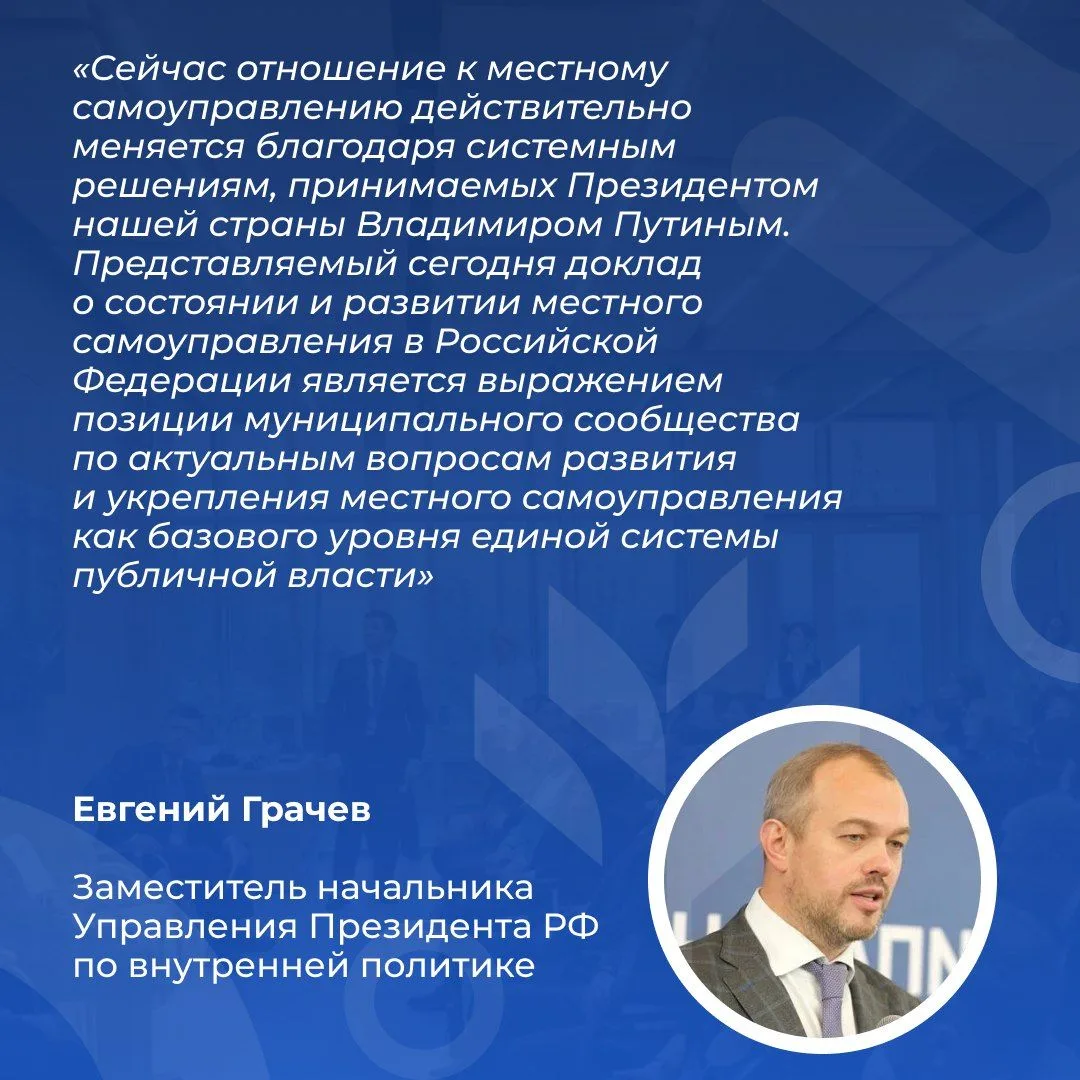 «Сейчас отношение к местному самоуправлению действительно меняется благодаря системным решениям, принимаемых Президентом нашей страны Владимиром Путиным. Представляемый сегодня доклад о состоянии и развитии местного самоуправления в Российской Федерации является выражением позиции муниципального сообщества по актуальным вопросам развития и укрепления местного самоуправления как базового уровня единой системы публичной власти»

Евгений Грачев

Заместитель начальника Управления Президента РФ по внутренней политике